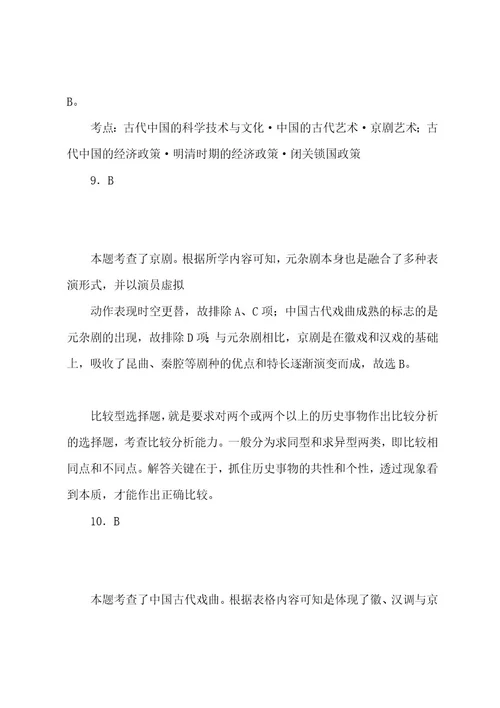 B。

考点：古代中国的科学技术与文化·中国的古代艺术·京剧艺术；古代中国的经济政策·明清时期的经济政策·闭关锁国政策

9．B

本题考查了京剧。根据所学内容可知，元杂剧本身也是融合了多种表演形式，并以演员虚拟

动作表现时空更替，故排除A、C项；中国古代戏曲成熟的标志的是元杂剧的出现，故排除D项；与元杂剧相比，京剧是在徽戏和汉戏的基础上，吸收了昆曲、秦腔等剧种的优点和特长逐渐演变而成，故选B。

比较型选择题，就是要求对两个或两个以上的历史事物作出比较分析的选择题，考查比较分析能力。一般分为求同型和求异型两类，即比较相同点和不同点。解答关键在于，抓住历史事物的共性和个性，透过现象看到本质，才能作出正确比较。

10．B

本题考查了中国古代戏曲。根据表格内容可知是体现了徽、汉调与京